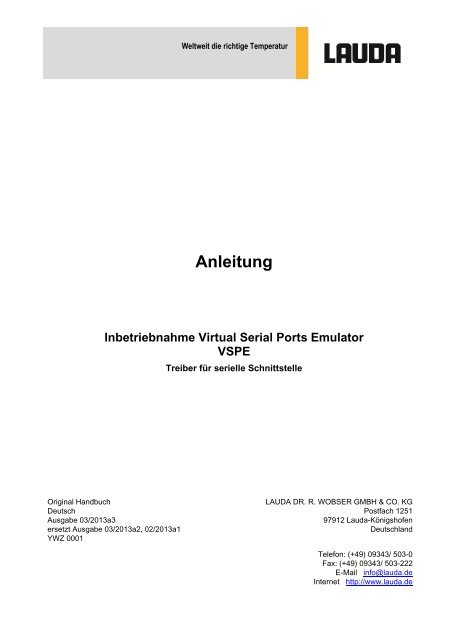 Weltweit die richtige Temperatur

LAUDA

Anleitung

Inbetriebnahme Virtual Serial Ports Emulator
VSPE

Treiber für serielle Schnittstelle

Original Handbuch
Deutsch
Ausgabe 03/2013a3
ersetzt Ausgabe 03/2013a2, 02/2013a1
YWZ 0001

LAUDA DR. R. WOBSER GMBH & CO. KG
Postfach 1251
97912 Lauda-Königshofen
Deutschland

Telefon: (+49) 09343/ 503-0
Fax: (+49) 09343/ 503-222
E-Mail info@lauda.de
Internet http://www.lauda.de